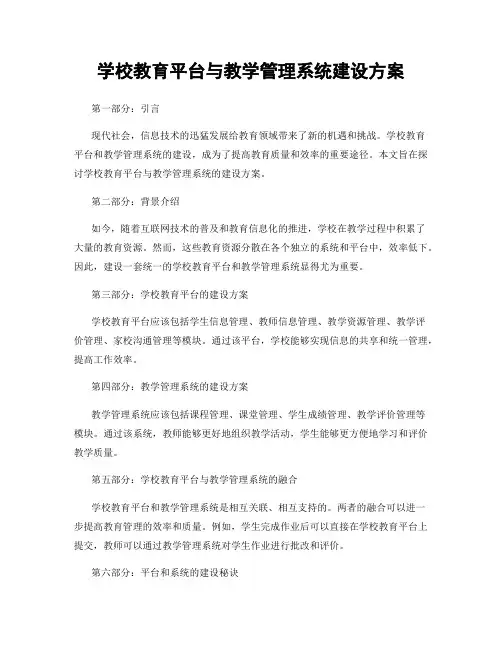 学校教育平台与教学管理系统建设方案

第一部分：引言

现代社会，信息技术的迅猛发展给教育领域带来了新的机遇和挑战。学校教育平台和教学管理系统的建设，成为了提高教育质量和效率的重要途径。本文旨在探讨学校教育平台与教学管理系统的建设方案。

第二部分：背景介绍

如今，随着互联网技术的普及和教育信息化的推进，学校在教学过程中积累了大量的教育资源。然而，这些教育资源分散在各个独立的系统和平台中，效率低下。因此，建设一套统一的学校教育平台和教学管理系统显得尤为重要。

第三部分：学校教育平台的建设方案

学校教育平台应该包括学生信息管理、教师信息管理、教学资源管理、教学评价管理、家校沟通管理等模块。通过该平台，学校能够实现信息的共享和统一管理，提高工作效率。

第四部分：教学管理系统的建设方案

教学管理系统应该包括课程管理、课堂管理、学生成绩管理、教学评价管理等模块。通过该系统，教师能够更好地组织教学活动，学生能够更方便地学习和评价教学质量。

第五部分：学校教育平台与教学管理系统的融合

学校教育平台和教学管理系统是相互关联、相互支持的。两者的融合可以进一步提高教育管理的效率和质量。例如，学生完成作业后可以直接在学校教育平台上提交，教师可以通过教学管理系统对学生作业进行批改和评价。

第六部分：平台和系统的建设秘诀